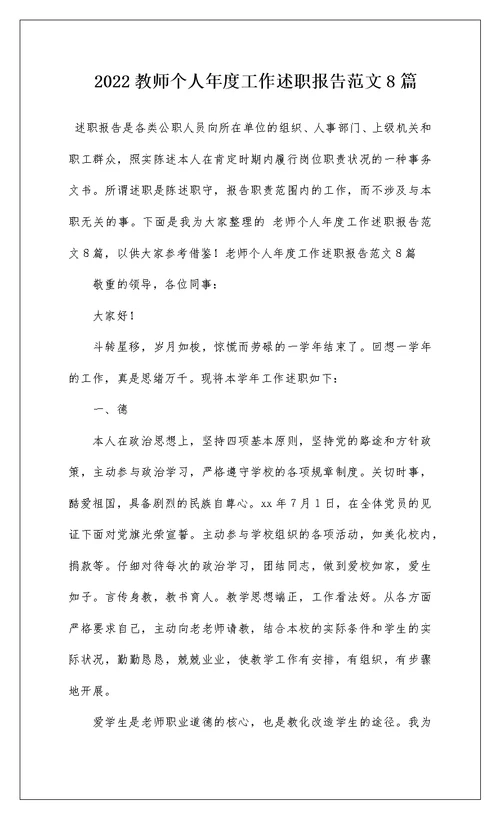 2022 教师个人年度工作述职报告范文 8 篇

述职报告是各类公职人员向所在单位的组织、人事部门、上级机关和职工群众，照实陈述本人在肯定时期内履行岗位职责状况的一种事务文书。所谓述职是陈述职守，报告职责范围内的工作，而不涉及与本职无关的事。下面是我为大家整理的 老师个人年度工作述职报告范文 8 篇，以供大家参考借鉴！老师个人年度工作述职报告范文 8 篇

敬重的领导，各位同事：

大家好！

斗转星移，岁月如梭，惊慌而劳碌的一学年结束了。回想一学年的工作，真是思绪万千。现将本学年工作述职如下：

一、德

本人在政治思想上，坚持四项基本原则，坚持党的路途和方针政策，主动参与政治学习，严格遵守学校的各项规章制度。关切时事，酷爱祖国，具备剧烈的民族自尊心。xx 年 7 月 1 日，在全体党员的见证下面对党旗光荣宣誓。主动参与学校组织的各项活动，如美化校内，捐款等。仔细对待每次的政治学习，团结同志，做到爱校如家，爱生如子。言传身教，教书育人。教学思想端正，工作看法好。从各方面严格要求自己，主动向老老师请教，结合本校的实际条件和学生的实际状况，勤勤恳恳，兢兢业业，使教学工作有安排，有组织，有步骤地开展。

爱学生是老师职业道德的核心，也是教化改造学生的途径。我为